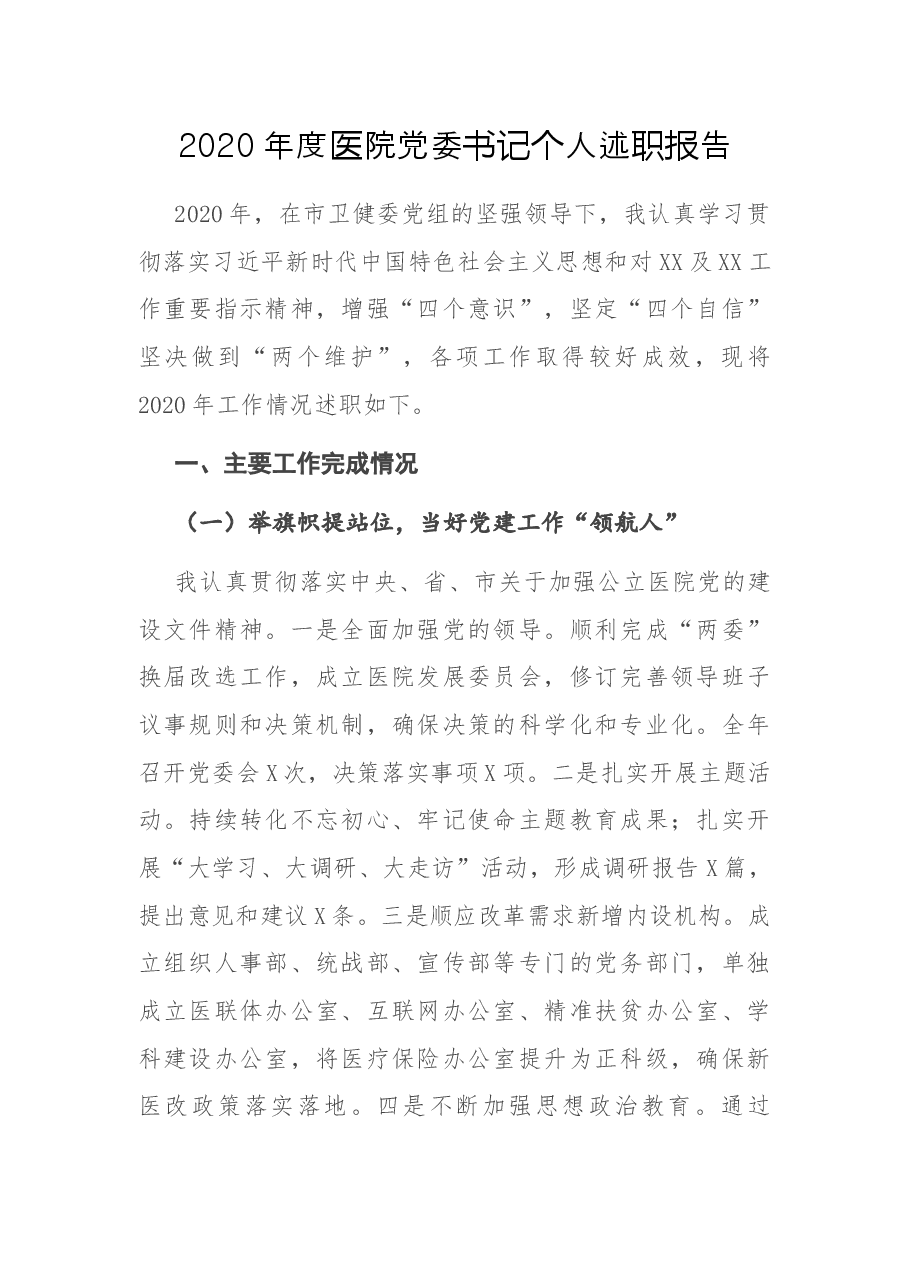 2020年度医院党委书记个人述职报告

2020年，在市卫健委党组的坚强领导下，我认真学习贯彻落实习近平新时代中国特色社会主义思想和对XX及XX工作重要指示精神，增强“四个意识”，坚定“四个自信”坚决做到“两个维护”，各项工作取得较好成效，现将2020年工作情况述职如下。

一、主要工作完成情况

（一）举旗帜提站位，当好党建工作“领航人”

我认真贯彻落实中央、省、市关于加强公立医院党的建设文件精神。一是全面加强党的领导。顺利完成“两委”换届改选工作，成立医院发展委员会，修订完善领导班子议事规则和决策机制，确保决策的科学化和专业化。全年召开党委会X次，决策落实事项X项。二是扎实开展主题活动。持续转化不忘初心、牢记使命主题教育成果；扎实开展“大学习、大调研、大走访”活动，形成调研报告X篇，提出意见和建议X条。三是顺应改革需求新增内设机构。成立组织人事部、统战部、宣传部等专门的党务部门，单独成立医联体办公室、互联网办公室、精准扶贫办公室、学科建设办公室，将医疗保险办公室提升为正科级，确保新医改政策落实落地。四是不断加强思想政治教育。通过